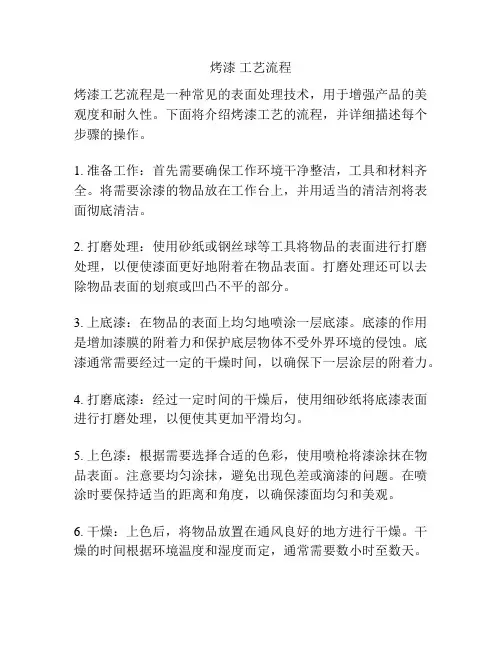 烤漆 工艺流程

烤漆工艺流程是一种常见的表面处理技术，用于增强产品的美观度和耐久性。下面将介绍烤漆工艺的流程，并详细描述每个步骤的操作。

1. 准备工作：首先需要确保工作环境干净整洁，工具和材料齐全。将需要涂漆的物品放在工作台上，并用适当的清洁剂将表面彻底清洁。

2. 打磨处理：使用砂纸或钢丝球等工具将物品的表面进行打磨处理，以便使漆面更好地附着在物品表面。打磨处理还可以去除物品表面的划痕或凹凸不平的部分。

3. 上底漆：在物品的表面上均匀地喷涂一层底漆。底漆的作用是增加漆膜的附着力和保护底层物体不受外界环境的侵蚀。底漆通常需要经过一定的干燥时间，以确保下一层涂层的附着力。

4. 打磨底漆：经过一定时间的干燥后，使用细砂纸将底漆表面进行打磨处理，以便使其更加平滑均匀。

5. 上色漆：根据需要选择合适的色彩，使用喷枪将漆涂抹在物品表面。注意要均匀涂抹，避免出现色差或滴漆的问题。在喷涂时要保持适当的距离和角度，以确保漆面均匀和美观。

6. 干燥：上色后，将物品放置在通风良好的地方进行干燥。干燥的时间根据环境温度和湿度而定，通常需要数小时至数天。